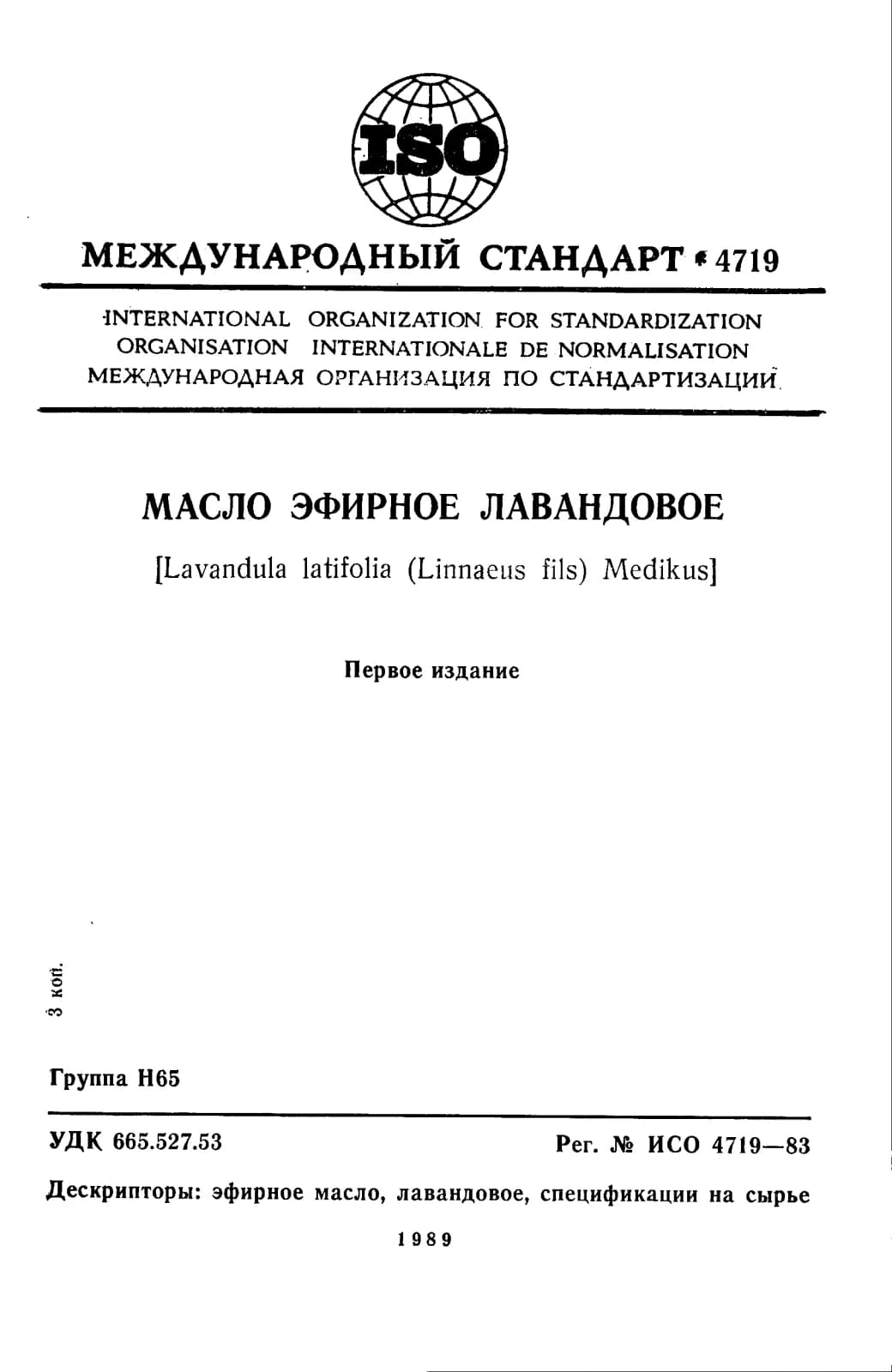 ISO

МЕЖДУНАРОДНЫЙ СТАНДАРТ • 4719

INTERNATIONAL ORGANIZATION FOR STANDARDIZATION
ORGANISATION INTERNATIONALE DE NORMALISATION
МЕЖДУНАРОДНАЯ ОРГАНИЗАЦИЯ ПО СТАНДАРТИЗАЦИИ

МАСЛО ЭФИРНОЕ ЛАВАНДОВОЕ

[Lavandula latifolia (Linnaeus fils) Medikus]

Первое издание

3 коп.

Группа Н65

УДК 665.527.53

Рег. № ИСО 4719—83

Дескрипторы: эфирное масло, лавандовое, спецификации на сырье

1989